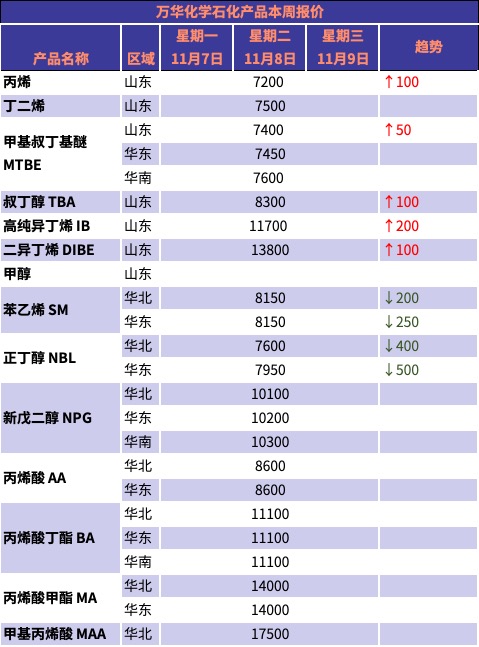 万华化学石化产品本周报价

| 产品名称 | 区域 | 星期一 11月7日 | 星期二 11月8日 | 星期三 11月9日 | 趋势 |
|---|---|---|---|---|---|
| 丙烯 | 山东 | | 7200 | | ↑100 |
| 丁二烯 | 山东 | | 7500 | | |
| 甲基叔丁基醚 MTBE | 山东 | | 7400 | | ↑50 |
| | 华东 | | 7450 | | |
| | 华南 | | 7600 | | |
| 叔丁醇 TBA | 山东 | | 8300 | | ↑100 |
| 高纯异丁烯 IB | 山东 | | 11700 | | ↑200 |
| 二异丁烯 DIBE | 山东 | | 13800 | | ↑100 |
| 甲醇 | 山东 | | | | |
| 苯乙烯 SM | 华北 | | 8150 | | ↓200 |
| | 华东 | | 8150 | | ↓250 |
| 正丁醇 NBL | 华北 | | 7600 | | ↓400 |
| | 华东 | | 7950 | | ↓500 |
| 新戊二醇 NPG | 华北 | | 10100 | | |
| | 华东 | | 10200 | | |
| | 华南 | | 10300 | | |
| 丙烯酸 AA | 华北 | | 8600 | | |
| | 华东 | | 8600 | | |
| 丙烯酸丁酯 BA | 华北 | | 11100 | | |
| | 华东 | | 11100 | | |
| | 华南 | | 11100 | | |
| 丙烯酸甲酯 MA | 华北 | | 14000 | | |
| | 华东 | | 14000 | | |
| 甲基丙烯酸 MAA | 华北 | | 17500 | | |